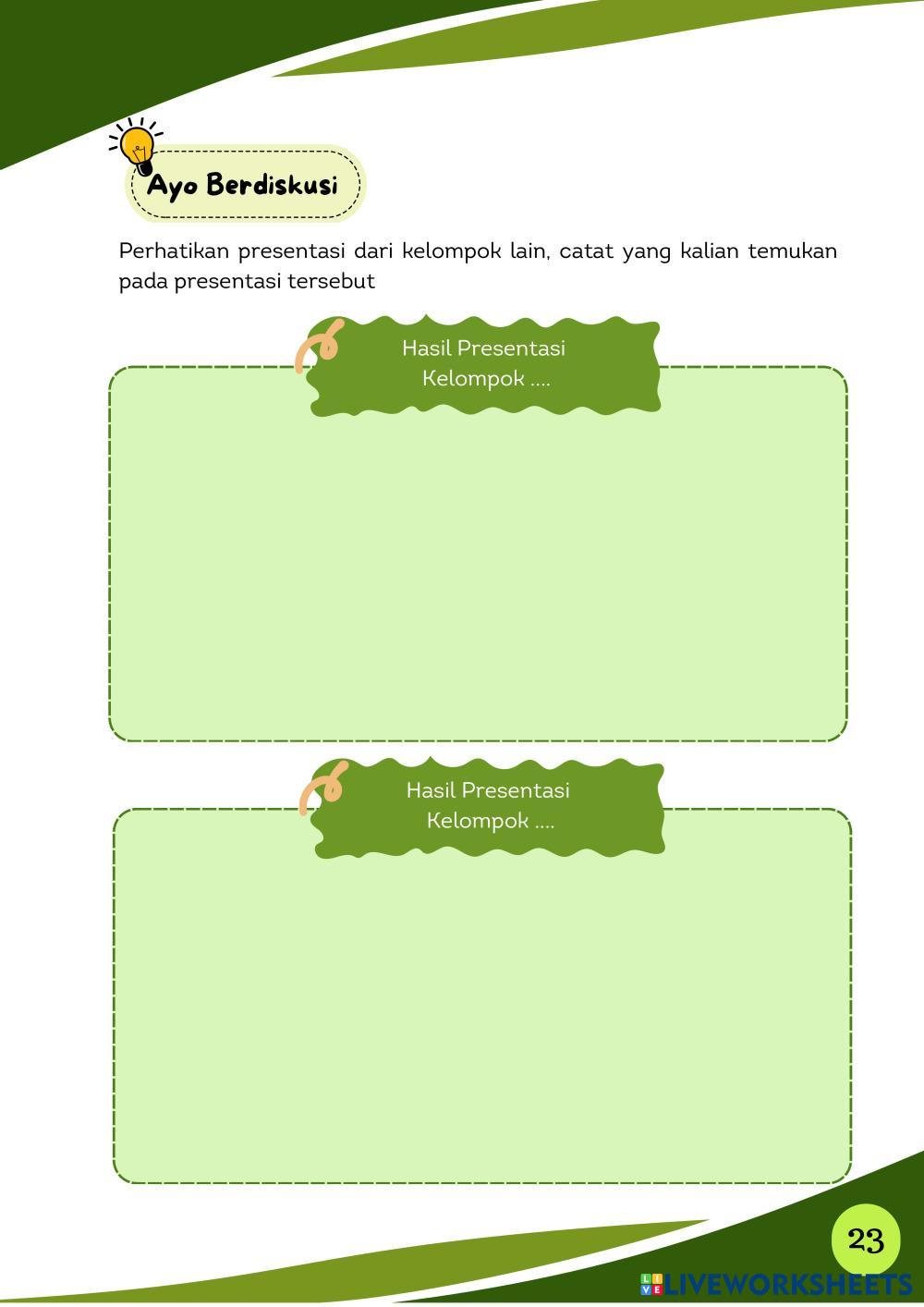 Ayo Berdiskusi

Perhatikan presentasi dari kelompok lain, catat yang kalian temukan pada presentasi tersebut

Hasil Presentasi Kelompok ....

Hasil Presentasi Kelompok ....

23

LIVEWORKSHEETS